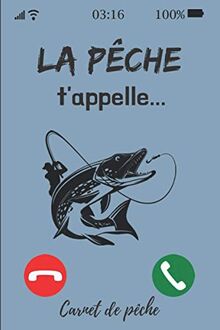 03:16 100%

LA PÊCHE

t'appelle...

Carnet de pêche